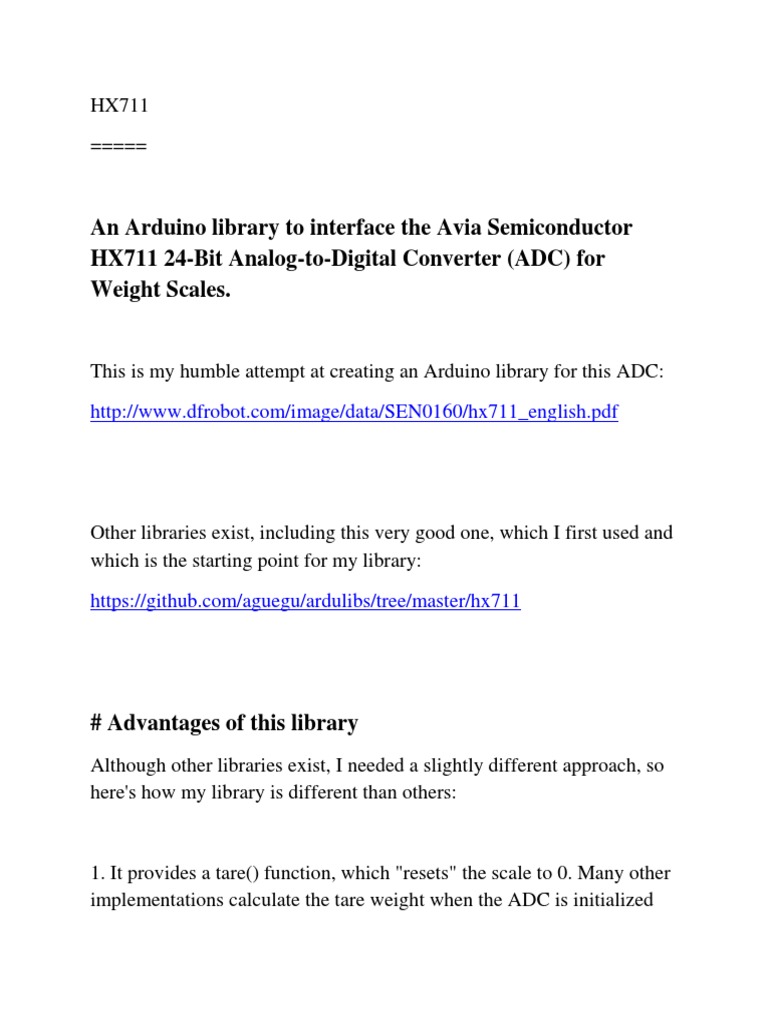 HX711

=====

An Arduino library to interface the Avia Semiconductor HX711 24-Bit Analog-to-Digital Converter (ADC) for Weight Scales.

This is my humble attempt at creating an Arduino library for this ADC:

http://www.dfrobot.com/image/data/SEN0160/hx711_english.pdf

Other libraries exist, including this very good one, which I first used and which is the starting point for my library:

https://github.com/aguegu/ardulibs/tree/master/hx711

# Advantages of this library

Although other libraries exist, I needed a slightly different approach, so here's how my library is different than others:

1. It provides a tare() function, which "resets" the scale to 0. Many other implementations calculate the tare weight when the ADC is initialized